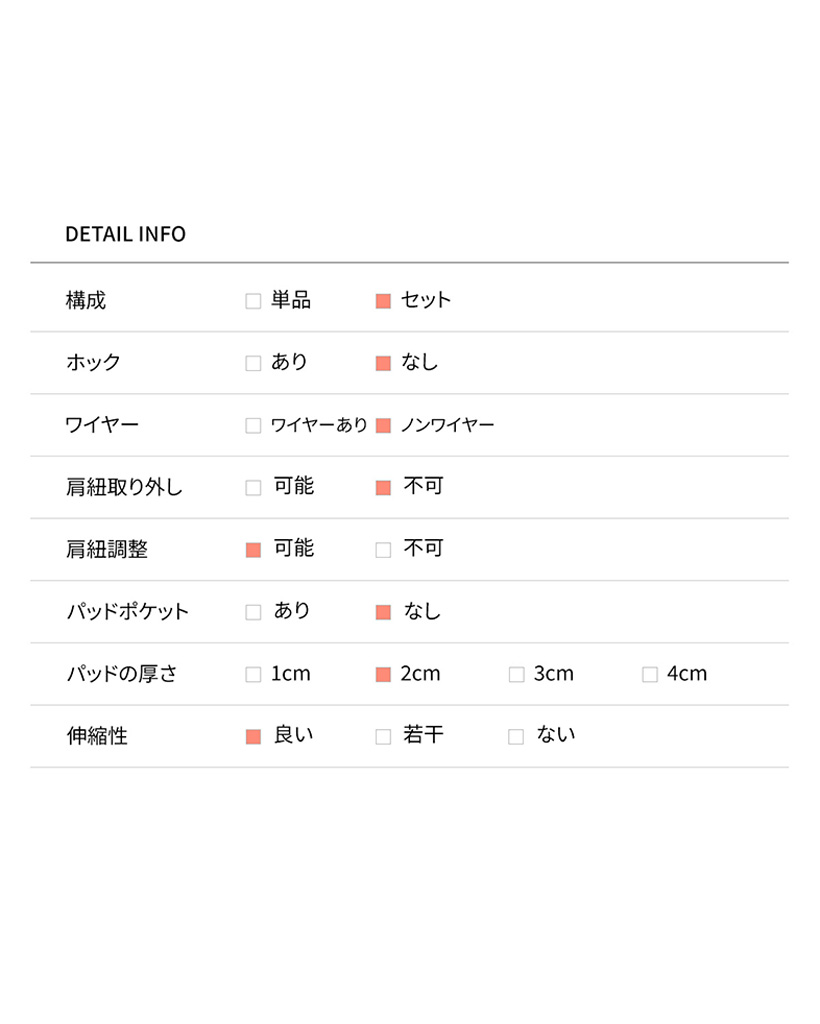 DETAIL INFO

| 構成 | □ 単品 | ■ セット | | |
|---|---|---|---|---|
| ホック | □ あり | ■ なし | | |
| ワイヤー | □ ワイヤーあり | ■ ノンワイヤー | | |
| 肩紐取り外し | □ 可能 | ■ 不可 | | |
| 肩紐調整 | ■ 可能 | □ 不可 | | |
| パッドポケット | □ あり | ■ なし | | |
| パッドの厚さ | □ 1cm | ■ 2cm | □ 3cm | □ 4cm |
| 伸縮性 | ■ 良い | □ 若干 | □ ない | |